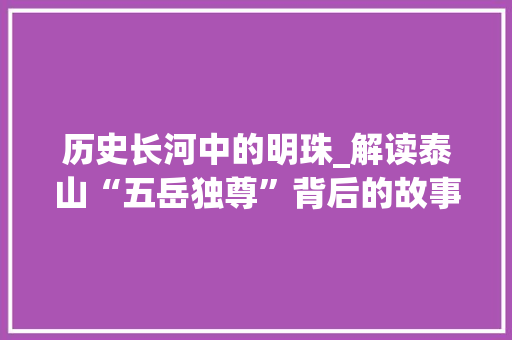 历史长河中的明珠_解读泰山“五岳独尊”背后的故事